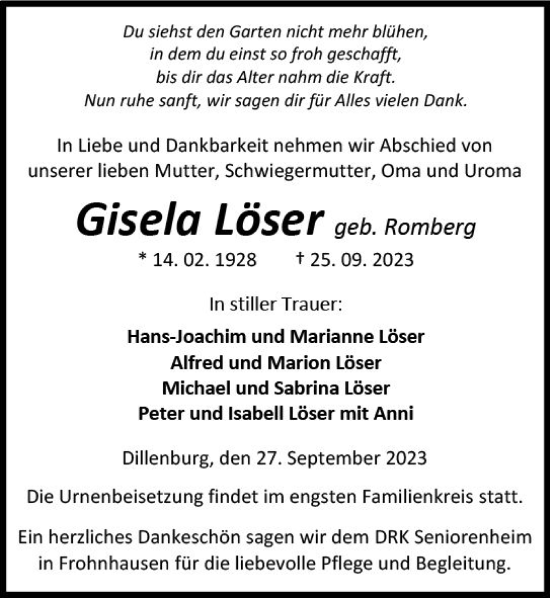 Du siehst den Garten nicht mehr blühen,
in dem du einst so froh geschafft,
bis dir das Alter nahm die Kraft.
Nun ruhe sanft, wir sagen dir für Alles vielen Dank.

In Liebe und Dankbarkeit nehmen wir Abschied von unserer lieben Mutter, Schwiegermutter, Oma und Uroma

Gisela Löser geb. Romberg

* 14. 02. 1928 † 25. 09. 2023

In stiller Trauer:

Hans-Joachim und Marianne Löser
Alfred und Marion Löser
Michael und Sabrina Löser
Peter und Isabell Löser mit Anni

Dillenburg, den 27. September 2023

Die Urnenbeisetzung findet im engsten Familienkreis statt.

Ein herzliches Dankeschön sagen wir dem DRK Seniorenheim in Frohnhausen für die liebevolle Pflege und Begleitung.